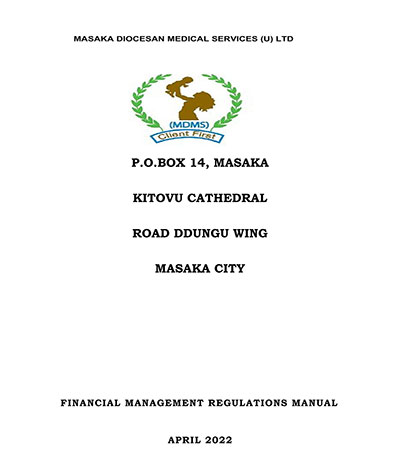 MASAKA DIOCESAN MEDICAL SERVICES (U) LTD

(MDMS)
Client First

P.O.BOX 14, MASAKA

KITOVU CATHEDRAL

ROAD DDUNGU WING

MASAKA CITY

FINANCIAL MANAGEMENT REGULATIONS MANUAL

APRIL 2022